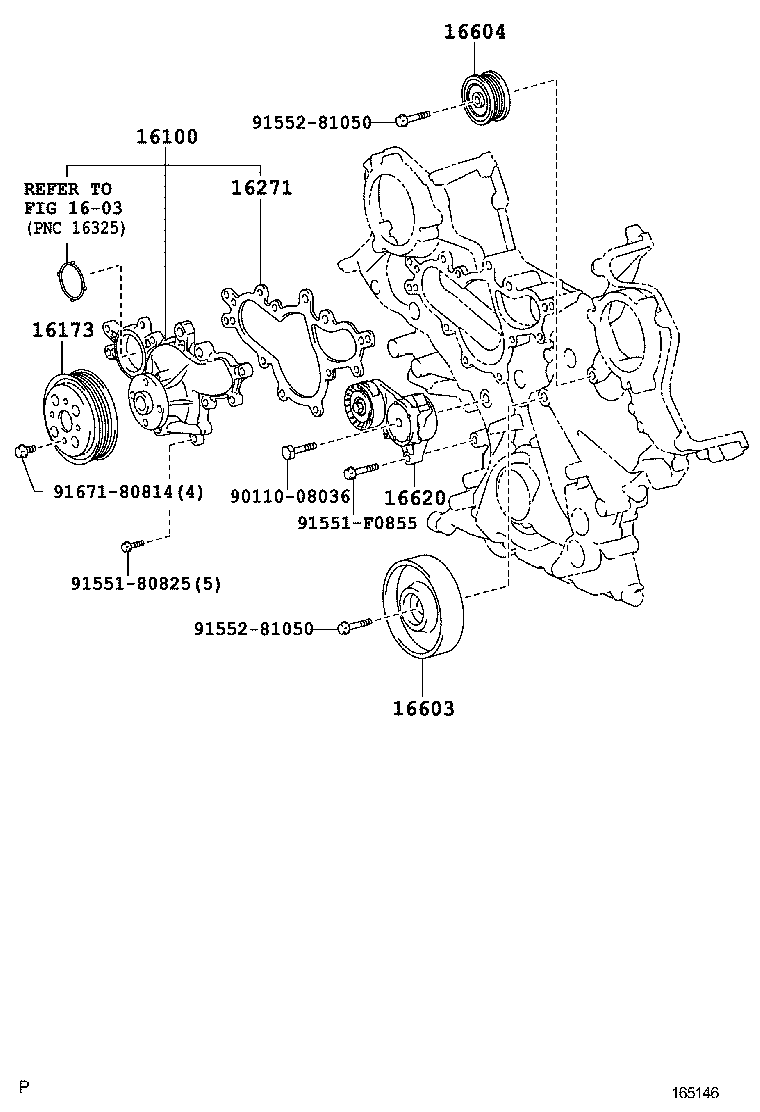 16604

91552-81050

16100

REFER TO
FIG 16-03
(PNC 16325)

16271

16173

91671-80814(4)

90110-08036

16620

91551-F0855

91551-80825(5)

91552-81050

16603

P

165146